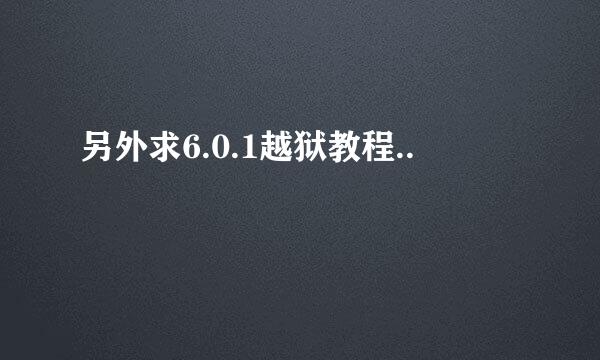 另外求6.0.1越狱教程..